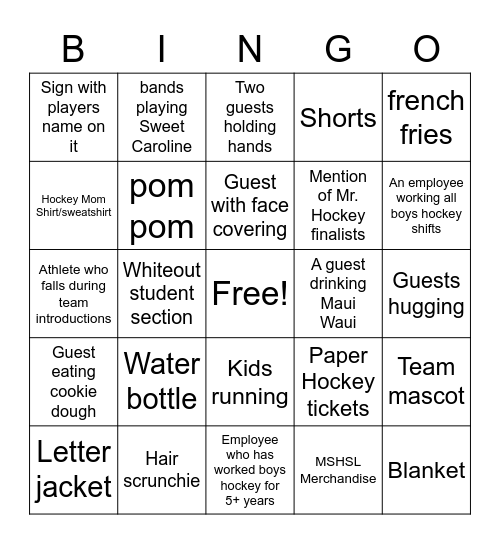 | B | I | N | G | O |
|---|---|---|---|---|
| Sign with players name on it | bands playing Sweet Caroline | Two guests holding hands | Shorts | french fries |
| Hockey Mom Shirt/sweatshirt | pom pom | Guest with face covering | Mention of Mr. Hockey finalists | An employee working all boys hockey shifts |
| Athlete who falls during team introductions | Whiteout student section | Free! | A guest drinking Maui Waui | Guests hugging |
| Guest eating cookie dough | Water bottle | Kids running | Paper Hockey tickets | Team mascot |
| Letter jacket | Hair scrunchie | Employee who has worked boys hockey for 5+ years | MSHSL Merchandise | Blanket |